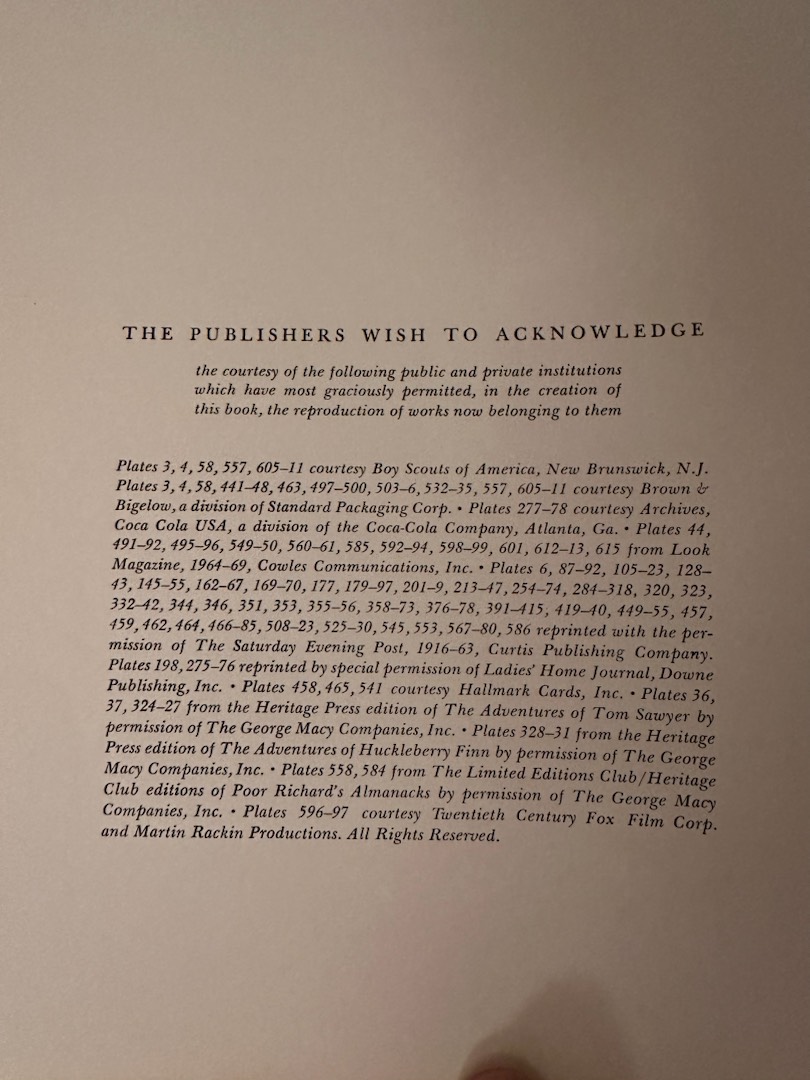 THE PUBLISHERS WISH TO ACKNOWLEDGE

the courtesy of the following public and private institutions which have most graciously permitted, in the creation of this book, the reproduction of works now belonging to them

Plates 3, 4, 58, 557, 605–11 courtesy Boy Scouts of America, New Brunswick, N.J. Plates 3, 4, 58, 441–48, 463, 497–500, 503–6, 532–35, 557, 605–11 courtesy Brown & Bigelow, a division of Standard Packaging Corp. • Plates 277–78 courtesy Archives, Coca Cola USA, a division of the Coca-Cola Company, Atlanta, Ga. • Plates 44, 491–92, 495–96, 549–50, 560–61, 585, 592–94, 598–99, 601, 612–13, 615 from Look Magazine, 1964–69, Cowles Communications, Inc. • Plates 6, 87–92, 105–23, 128–43, 145–55, 162–67, 169–70, 177, 179–97, 201–9, 213–47, 254–74, 284–318, 320, 323, 332–42, 344, 346, 351, 353, 355–56, 358–73, 376–78, 391–415, 419–40, 449–55, 457, 459, 462, 464, 466–85, 508–23, 525–30, 545, 553, 567–80, 586 reprinted with the permission of The Saturday Evening Post, 1916–63, Curtis Publishing Company. Plates 198, 275–76 reprinted by special permission of Ladies' Home Journal, Downe Publishing, Inc. • Plates 458, 465, 541 courtesy Hallmark Cards, Inc. • Plates 36, 37, 324–27 from the Heritage Press edition of The Adventures of Tom Sawyer by permission of The George Macy Companies, Inc. • Plates 328–31 from the Heritage Press edition of The Adventures of Huckleberry Finn by permission of The George Macy Companies, Inc. • Plates 558, 584 from The Limited Editions Club/Heritage Club editions of Poor Richard's Almanacks by permission of The George Macy Companies, Inc. • Plates 596–97 courtesy Twentieth Century Fox Film Corp. and Martin Rackin Productions. All Rights Reserved.